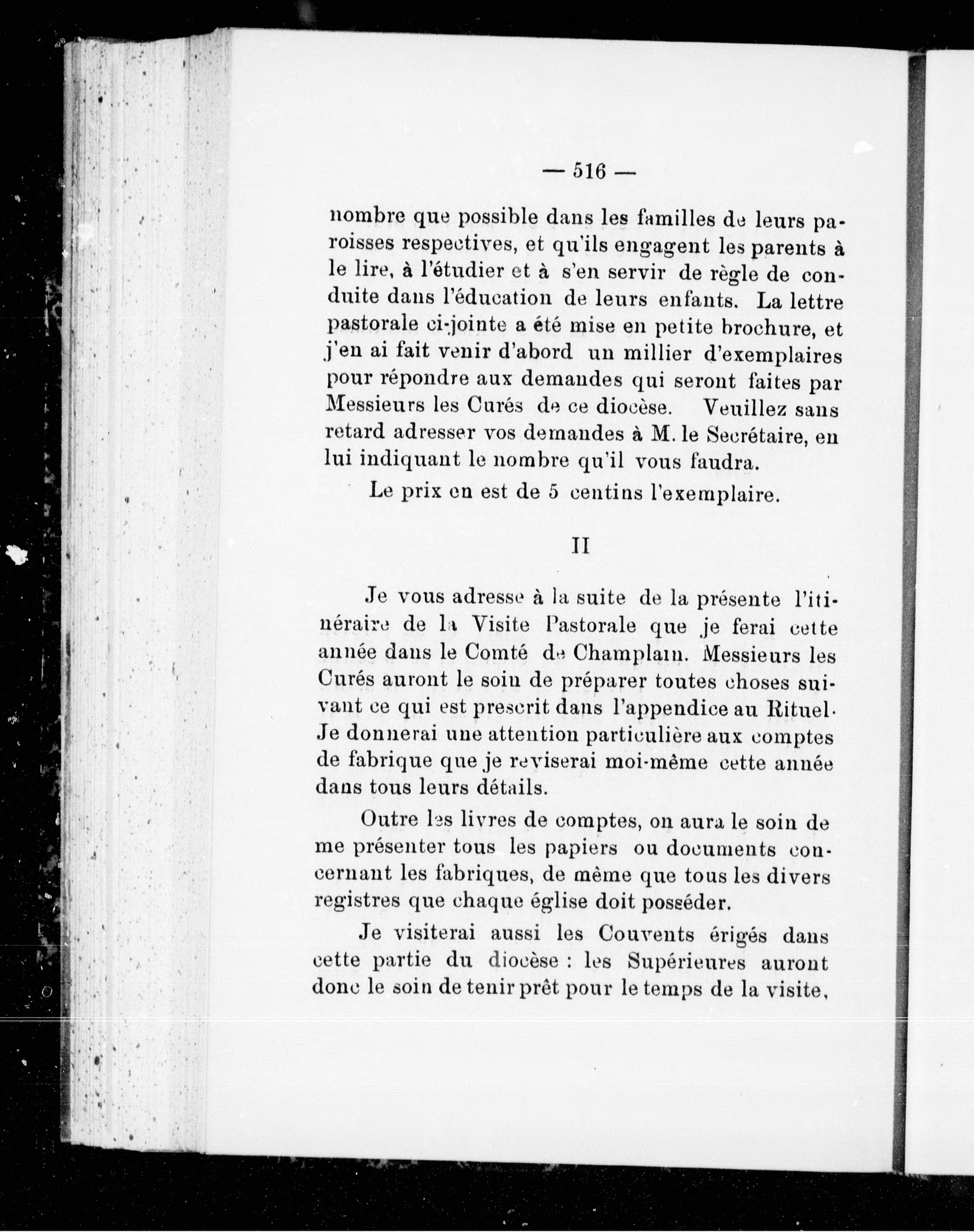 — 516 —

nombre que possible dans les familles de leurs paroisses respectives, et qu'ils engagent les parents à le lire, à l'étudier et à s'en servir de règle de conduite dans l'éducation de leurs enfants. La lettre pastorale ci-jointe a été mise en petite brochure, et j'en ai fait venir d'abord un millier d'exemplaires pour répondre aux demandes qui seront faites par Messieurs les Curés de ce diocèse. Veuillez sans retard adresser vos demandes à M. le Secrétaire, en lui indiquant le nombre qu'il vous faudra.

Le prix en est de 5 centins l'exemplaire.

II

Je vous adresse à la suite de la présente l'itinéraire de la Visite Pastorale que je ferai cette année dans le Comté de Champlain. Messieurs les Curés auront le soin de préparer toutes choses suivant ce qui est prescrit dans l'appendice au Rituel. Je donnerai une attention particulière aux comptes de fabrique que je reviserai moi-même cette année dans tous leurs détails.

Outre les livres de comptes, on aura le soin de me présenter tous les papiers ou documents concernant les fabriques, de même que tous les divers registres que chaque église doit posséder.

Je visiterai aussi les Couvents érigés dans cette partie du diocèse : les Supérieures auront donc le soin de tenir prêt pour le temps de la visite,